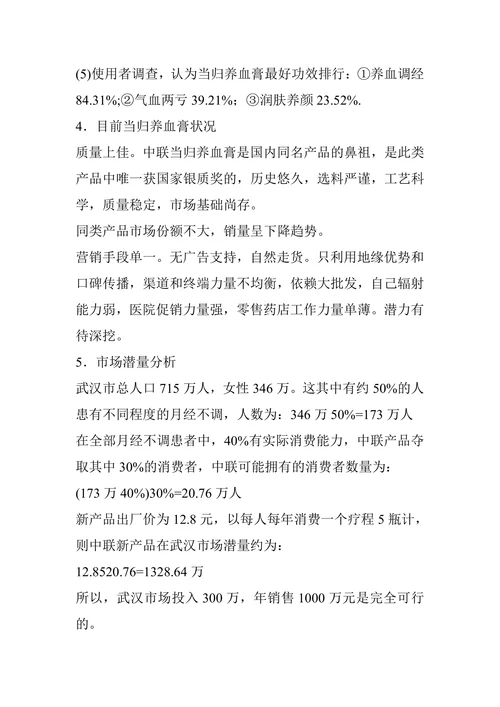 (5)使用者调查，认为当归养血膏最好功效排行：①养血调经 84.31%;②气血两亏 39.21%；③润肤养颜 23.52%.

4．目前当归养血膏状况

质量上佳。中联当归养血膏是国内同名产品的鼻祖，是此类产品中唯一获国家银质奖的，历史悠久，选料严谨，工艺科学，质量稳定，市场基础尚存。

同类产品市场份额不大，销量呈下降趋势。

营销手段单一。无广告支持，自然走货。只利用地缘优势和口碑传播，渠道和终端力量不均衡，依赖大批发，自己辐射能力弱，医院促销力量强，零售药店工作力量单薄。潜力有待深挖。

5．市场潜量分析

武汉市总人口 715 万人，女性 346 万。这其中有约 50%的人患有不同程度的月经不调，人数为：346 万 50%=173 万人

在全部月经不调患者中，40%有实际消费能力，中联产品夺取其中 30%的消费者，中联可能拥有的消费者数量为：

(173 万 40%)30%=20.76 万人

新产品出厂价为 12.8 元，以每人每年消费一个疗程 5 瓶计，则中联新产品在武汉市场潜量约为：

12.8520.76=1328.64 万

所以，武汉市场投入 300 万，年销售 1000 万元是完全可行的。